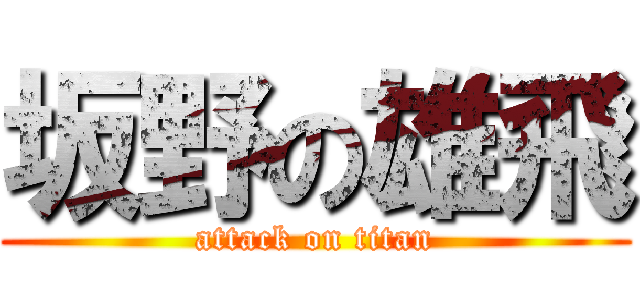 坂野の雄飛
attack on titan